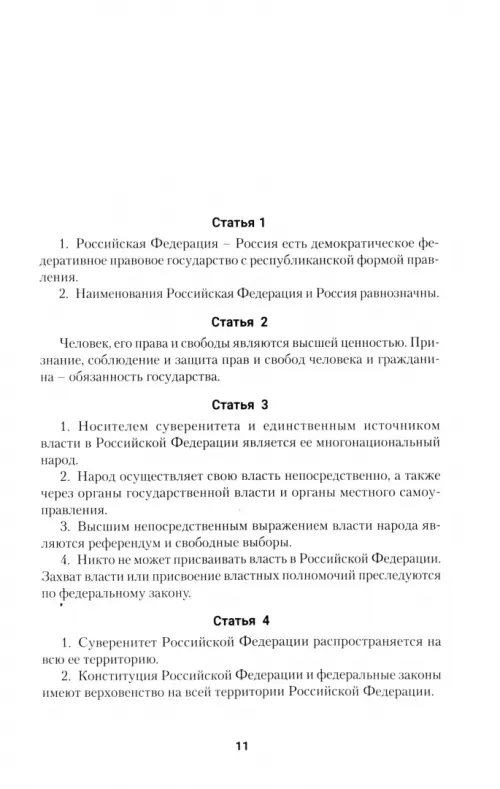 Статья 1

1. Российская Федерация – Россия есть демократическое федеративное правовое государство с республиканской формой правления.

2. Наименования Российская Федерация и Россия равнозначны.

Статья 2

Человек, его права и свободы являются высшей ценностью. Признание, соблюдение и защита прав и свобод человека и гражданина – обязанность государства.

Статья 3

1. Носителем суверенитета и единственным источником власти в Российской Федерации является ее многонациональный народ.

2. Народ осуществляет свою власть непосредственно, а также через органы государственной власти и органы местного самоуправления.

3. Высшим непосредственным выражением власти народа являются референдум и свободные выборы.

4. Никто не может присваивать власть в Российской Федерации. Захват власти или присвоение властных полномочий преследуются по федеральному закону.

Статья 4

1. Суверенитет Российской Федерации распространяется на всю ее территорию.

2. Конституция Российской Федерации и федеральные законы имеют верховенство на всей территории Российской Федерации.

11